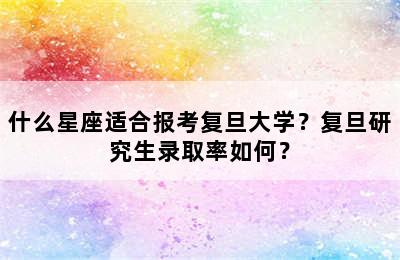 什么星座适合报考复旦大学？复旦研究生录取率如何？